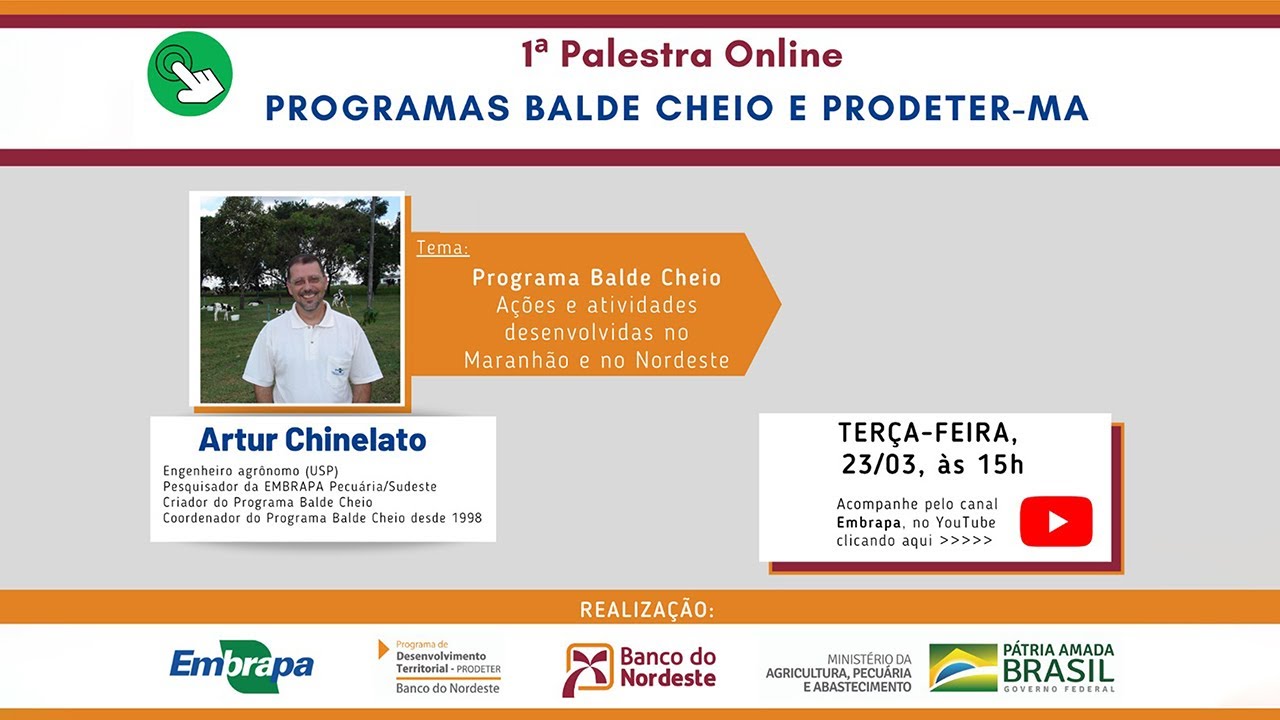 1ª Palestra Online
PROGRAMAS BALDE CHEIO E PRODETER-MA

Tema:
Programa Balde Cheio
Ações e atividades desenvolvidas no Maranhão e no Nordeste

Artur Chinelato
Engenheiro agrônomo (USP)
Pesquisador da EMBRAPA Pecuária/Sudeste
Criador do Programa Balde Cheio
Coordenador do Programa Balde Cheio desde 1998

TERÇA-FEIRA, 23/03, às 15h
Acompanhe pelo canal Embrapa, no YouTube clicando aqui >>>>>

REALIZAÇÃO:
Embrapa
Programa de Desenvolvimento Territorial - PRODETER
Banco do Nordeste
Banco do Nordeste
MINISTÉRIO DA AGRICULTURA, PECUÁRIA E ABASTECIMENTO
PÁTRIA AMADA BRASIL
GOVERNO FEDERAL